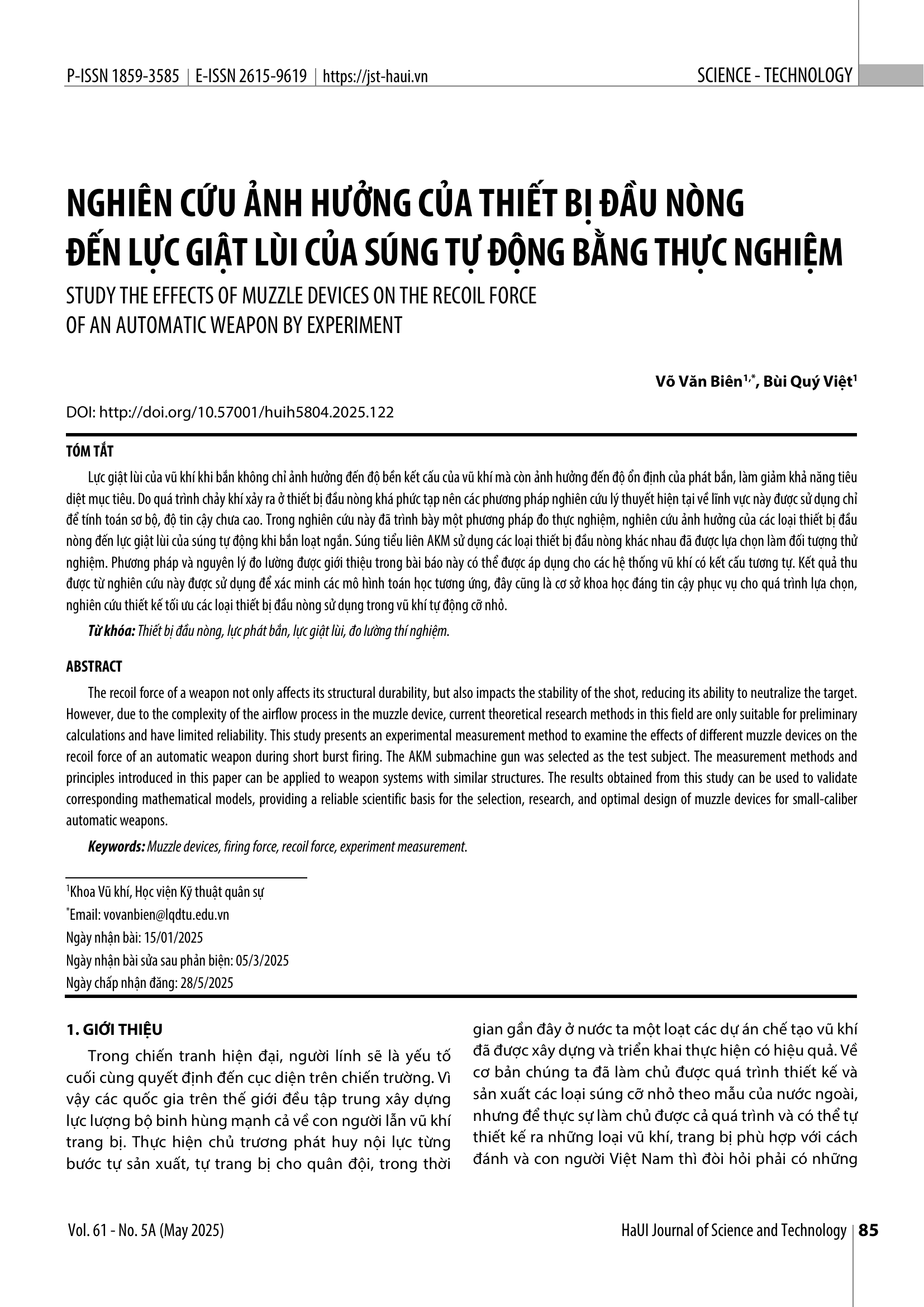 P-ISSN 1859-3585 | E-ISSN 2615-9619 | https://jst-haui.vn

SCIENCE - TECHNOLOGY

NGHIÊN CỨU ẢNH HƯỞNG CỦA THIẾT BỊ ĐẦU NÒNG ĐẾN LỰC GIẬT LÙI CỦA SÚNG TỰ ĐỘNG BẰNG THỰC NGHIỆM

STUDY THE EFFECTS OF MUZZLE DEVICES ON THE RECOIL FORCE OF AN AUTOMATIC WEAPON BY EXPERIMENT

Võ Văn Biên$^{1,*}$, Bùi Quý Việt$^{1}$

DOI: http://doi.org/10.57001/huih5804.2025.122

TÓM TẮT

Lực giật lùi của vũ khí khi bắn không chỉ ảnh hưởng đến độ bền kết cấu của vũ khí mà còn ảnh hưởng đến độ ổn định của phát bắn, làm giảm khả năng tiêu diệt mục tiêu. Do quá trình chảy khí xảy ra ở thiết bị đầu nòng khá phức tạp nên các phương pháp nghiên cứu lý thuyết hiện tại về lĩnh vực này được sử dụng chỉ để tính toán sơ bộ, độ tin cậy chưa cao. Trong nghiên cứu này đã trình bày một phương pháp đo thực nghiệm, nghiên cứu ảnh hưởng của các loại thiết bị đầu nòng đến lực giật lùi của súng tự động khi bắn loạt ngắn. Súng tiểu liên AKM sử dụng các loại thiết bị đầu nòng khác nhau đã được lựa chọn làm đối tượng thử nghiệm. Phương pháp và nguyên lý đo lường được giới thiệu trong bài báo này có thể được áp dụng cho các hệ thống vũ khí có kết cấu tương tự. Kết quả thu được từ nghiên cứu này được sử dụng để xác minh các mô hình toán học tương ứng, đây cũng là cơ sở khoa học đáng tin cậy phục vụ cho quá trình lựa chọn, nghiên cứu thiết kế tối ưu các loại thiết bị đầu nòng sử dụng trong vũ khí tự động cỡ nhỏ.

Từ khóa: Thiết bị đầu nòng, lực phát bắn, lực giật lùi, đo lường thí nghiệm.

ABSTRACT

The recoil force of a weapon not only affects its structural durability, but also impacts the stability of the shot, reducing its ability to neutralize the target. However, due to the complexity of the airflow process in the muzzle device, current theoretical research methods in this field are only suitable for preliminary calculations and have limited reliability. This study presents an experimental measurement method to examine the effects of different muzzle devices on the recoil force of an automatic weapon during short burst firing. The AKM submachine gun was selected as the test subject. The measurement methods and principles introduced in this paper can be applied to weapon systems with similar structures. The results obtained from this study can be used to validate corresponding mathematical models, providing a reliable scientific basis for the selection, research, and optimal design of muzzle devices for small-caliber automatic weapons.

Keywords: Muzzle devices, firing force, recoil force, experiment measurement.

$^{1}$Khoa Vũ khí, Học viện Kỹ thuật quân sự
$^{*}$Email: vovanbien@lqdtu.edu.vn
Ngày nhận bài: 15/01/2025
Ngày nhận bài sửa sau phản biện: 05/3/2025
Ngày chấp nhận đăng: 28/5/2025

1. GIỚI THIỆU

Trong chiến tranh hiện đại, người lính sẽ là yếu tố cuối cùng quyết định đến cục diện trên chiến trường. Vì vậy các quốc gia trên thế giới đều tập trung xây dựng lực lượng bộ binh hùng mạnh cả về con người lẫn vũ khí trang bị. Thực hiện chủ trương phát huy nội lực từng bước tự sản xuất, tự trang bị cho quân đội, trong thời gian gần đây ở nước ta một loạt các dự án chế tạo vũ khí đã được xây dựng và triển khai thực hiện có hiệu quả. Về cơ bản chúng ta đã làm chủ được quá trình thiết kế và sản xuất các loại súng cỡ nhỏ theo mẫu của nước ngoài, nhưng để thực sự làm chủ được cả quá trình và có thể tự thiết kế ra những loại vũ khí, trang bị phù hợp với cách đánh và con người Việt Nam thì đòi hỏi phải có những

Vol. 61 - No. 5A (May 2025)

HaUI Journal of Science and Technology | 85